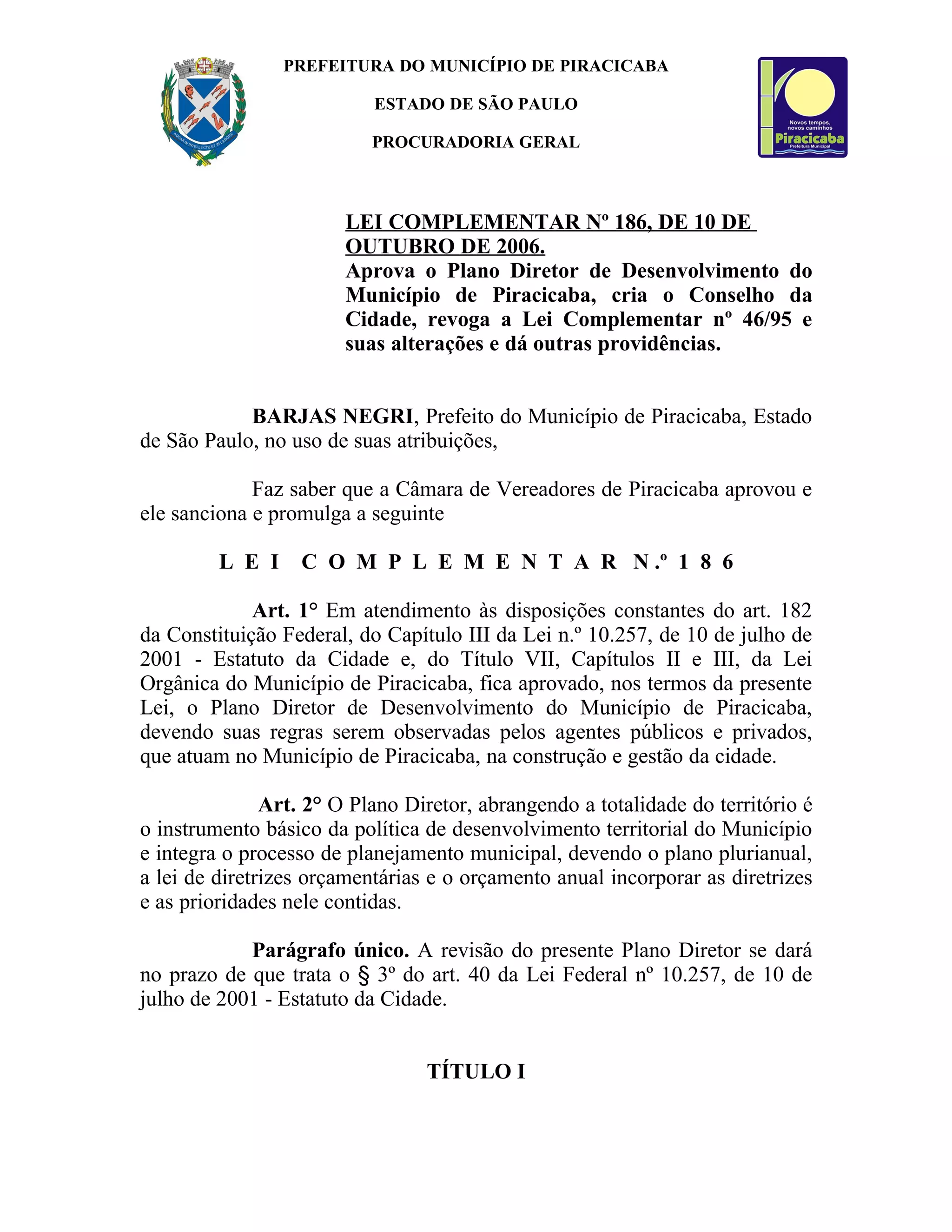 AUDAX IN INTELLECTU ET IN LABORE

PREFEITURA DO MUNICÍPIO DE PIRACICABA

ESTADO DE SÃO PAULO

PROCURADORIA GERAL

Novos tempos, novos caminhos
Piracicaba
Prefeitura Municipal

LEI COMPLEMENTAR Nº 186, DE 10 DE OUTUBRO DE 2006.
Aprova o Plano Diretor de Desenvolvimento do Município de Piracicaba, cria o Conselho da Cidade, revoga a Lei Complementar nº 46/95 e suas alterações e dá outras providências.

BARJAS NEGRI, Prefeito do Município de Piracicaba, Estado de São Paulo, no uso de suas atribuições,

Faz saber que a Câmara de Vereadores de Piracicaba aprovou e ele sanciona e promulga a seguinte

L E I C O M P L E M E N T A R N.º 1 8 6

Art. 1° Em atendimento às disposições constantes do art. 182 da Constituição Federal, do Capítulo III da Lei n.º 10.257, de 10 de julho de 2001 - Estatuto da Cidade e, do Título VII, Capítulos II e III, da Lei Orgânica do Município de Piracicaba, fica aprovado, nos termos da presente Lei, o Plano Diretor de Desenvolvimento do Município de Piracicaba, devendo suas regras serem observadas pelos agentes públicos e privados, que atuam no Município de Piracicaba, na construção e gestão da cidade.

Art. 2° O Plano Diretor, abrangendo a totalidade do território é o instrumento básico da política de desenvolvimento territorial do Município e integra o processo de planejamento municipal, devendo o plano plurianual, a lei de diretrizes orçamentárias e o orçamento anual incorporar as diretrizes e as prioridades nele contidas.

Parágrafo único. A revisão do presente Plano Diretor se dará no prazo de que trata o § 3º do art. 40 da Lei Federal nº 10.257, de 10 de julho de 2001 - Estatuto da Cidade.

TÍTULO I